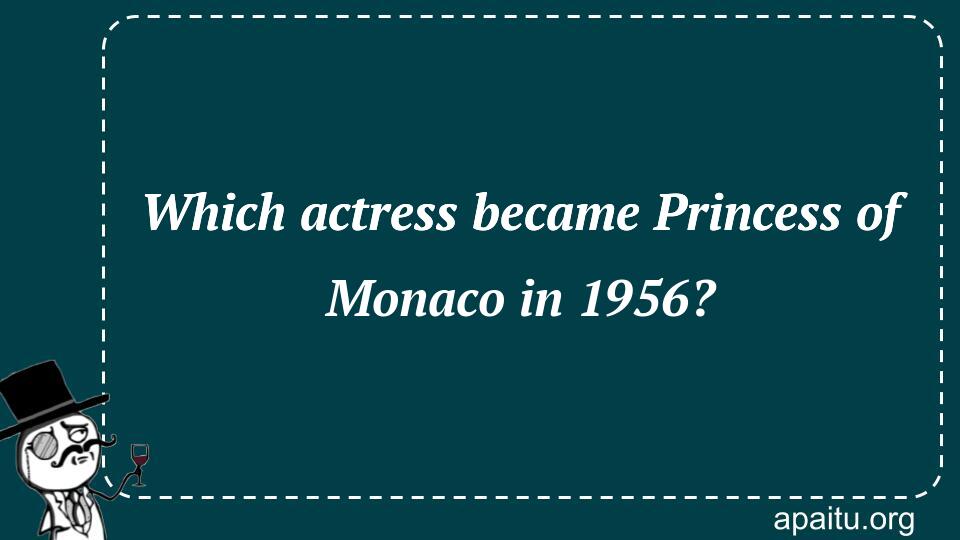 Which actress became Princess of Monaco in 1956?

apaitu.org